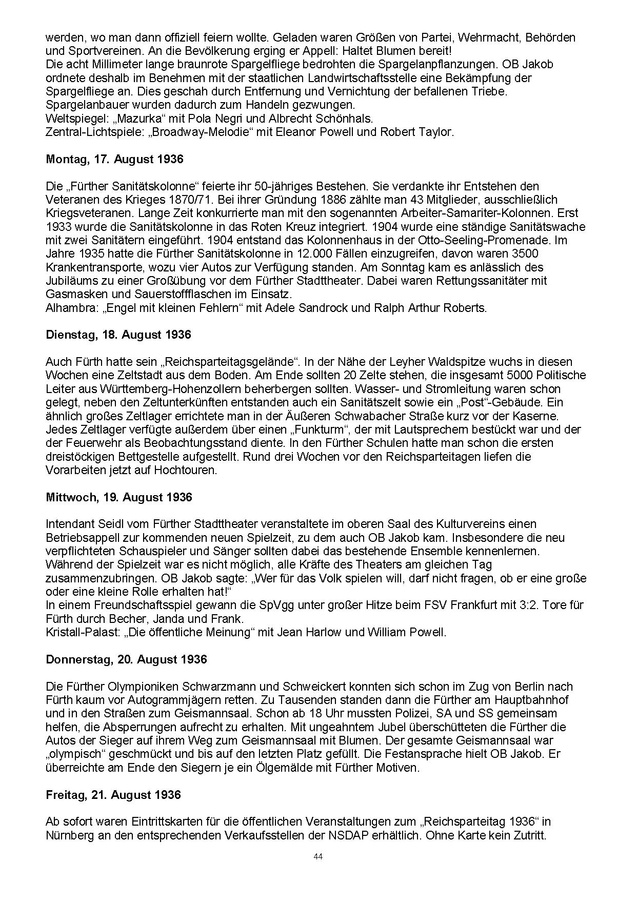 werden, wo man dann offiziell feiern wollte. Geladen waren Größen von Partei, Wehrmacht, Behörden und Sportvereinen. An die Bevölkerung erging er Appell: Haltet Blumen bereit!
Die acht Millimeter lange braunrote Spargelfliege bedrohten die Spargelanpflanzungen. OB Jakob ordnete deshalb im Benehmen mit der staatlichen Landwirtschaftsstelle eine Bekämpfung der Spargelfliege an. Dies geschah durch Entfernung und Vernichtung der befallenen Triebe. Spargelanbauer wurden dadurch zum Handeln gezwungen.
Weltspiegel: „Mazurka" mit Pola Negri und Albrecht Schönhals.
Zentral-Lichtspiele: „Broadway-Melodie" mit Eleanor Powell und Robert Taylor.

Montag, 17. August 1936

Die „Fürther Sanitätskolonne" feierte ihr 50-jähriges Bestehen. Sie verdankte ihr Entstehen den Veteranen des Krieges 1870/71. Bei ihrer Gründung 1886 zählte man 43 Mitglieder, ausschließlich Kriegsveteranen. Lange Zeit konkurrierte man mit den sogenannten Arbeiter-Samariter-Kolonnen. Erst 1933 wurde die Sanitätskolonne in das Roten Kreuz integriert. 1904 wurde eine ständige Sanitätswache mit zwei Sanitätern eingeführt. 1904 entstand das Kolonnenhaus in der Otto-Seeling-Promenade. Im Jahre 1935 hatte die Fürther Sanitätskolonne in 12.000 Fällen einzugreifen, davon waren 3500 Krankentransporte, wozu vier Autos zur Verfügung standen. Am Sonntag kam es anlässlich des Jubiläums zu einer Großübung vor dem Fürther Stadttheater. Dabei waren Rettungssanitäter mit Gasmasken und Sauerstoffflaschen im Einsatz.
Alhambra: „Engel mit kleinen Fehlern" mit Adele Sandrock und Ralph Arthur Roberts.

Dienstag, 18. August 1936

Auch Fürth hatte sein „Reichsparteitagsgelände". In der Nähe der Leyher Waldspitze wuchs in diesen Wochen eine Zeltstadt aus dem Boden. Am Ende sollten 20 Zelte stehen, die insgesamt 5000 Politische Leiter aus Württemberg-Hohenzollern beherbergen sollten. Wasser- und Stromleitung waren schon gelegt, neben den Zeltunterkünften entstanden auch ein Sanitätszelt sowie ein „Post"-Gebäude. Ein ähnlich großes Zeltlager errichtete man in der Äußeren Schwabacher Straße kurz vor der Kaserne. Jedes Zeltlager verfügte außerdem über einen „Funkturm", der mit Lautsprechern bestückt war und der der Feuerwehr als Beobachtungsstand diente. In den Fürther Schulen hatte man schon die ersten dreistöckigen Bettgestelle aufgestellt. Rund drei Wochen vor den Reichsparteitagen liefen die Vorarbeiten jetzt auf Hochtouren.

Mittwoch, 19. August 1936

Intendant Seidl vom Fürther Stadttheater veranstaltete im oberen Saal des Kulturvereins einen Betriebsappell zur kommenden neuen Spielzeit, zu dem auch OB Jakob kam. Insbesondere die neu verpflichteten Schauspieler und Sänger sollten dabei das bestehende Ensemble kennenlernen. Während der Spielzeit war es nicht möglich, alle Kräfte des Theaters am gleichen Tag zusammenzubringen. OB Jakob sagte: „Wer für das Volk spielen will, darf nicht fragen, ob er eine große oder eine kleine Rolle erhalten hat!"
In einem Freundschaftsspiel gewann die SpVgg unter großer Hitze beim FSV Frankfurt mit 3:2. Tore für Fürth durch Becher, Janda und Frank.
Kristall-Palast: „Die öffentliche Meinung" mit Jean Harlow und William Powell.

Donnerstag, 20. August 1936

Die Fürther Olympioniken Schwarzmann und Schweickert konnten sich schon im Zug von Berlin nach Fürth kaum vor Autogrammjägern retten. Zu Tausenden standen dann die Fürther am Hauptbahnhof und in den Straßen zum Geismannsaal. Schon ab 18 Uhr mussten Polizei, SA und SS gemeinsam helfen, die Absperrungen aufrecht zu erhalten. Mit ungeahntem Jubel überschütteten die Fürther die Autos der Sieger auf ihrem Weg zum Geismannsaal mit Blumen. Der gesamte Geismannsaal war „olympisch" geschmückt und bis auf den letzten Platz gefüllt. Die Festansprache hielt OB Jakob. Er überreichte am Ende den Siegern je ein Ölgemälde mit Fürther Motiven.

Freitag, 21. August 1936

Ab sofort waren Eintrittskarten für die öffentlichen Veranstaltungen zum „Reichsparteitag 1936" in Nürnberg an den entsprechenden Verkaufsstellen der NSDAP erhältlich. Ohne Karte kein Zutritt.

44